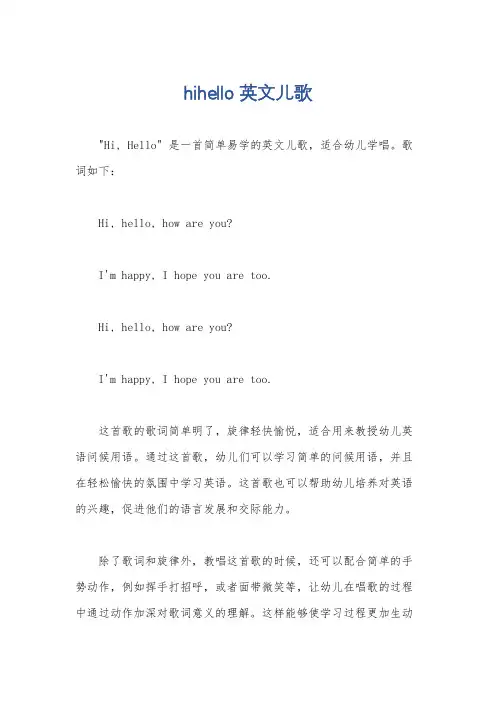 hihello 英文儿歌

"Hi, Hello" 是一首简单易学的英文儿歌，适合幼儿学唱。歌词如下：

Hi, hello, how are you?

I'm happy, I hope you are too.

Hi, hello, how are you?

I'm happy, I hope you are too.

这首歌的歌词简单明了，旋律轻快愉悦，适合用来教授幼儿英语问候用语。通过这首歌，幼儿们可以学习简单的问候用语，并且在轻松愉快的氛围中学习英语。这首歌也可以帮助幼儿培养对英语的兴趣，促进他们的语言发展和交际能力。

除了歌词和旋律外，教唱这首歌的时候，还可以配合简单的手势动作，例如挥手打招呼，或者面带微笑等，让幼儿在唱歌的过程中通过动作加深对歌词意义的理解。这样能够使学习过程更加生动